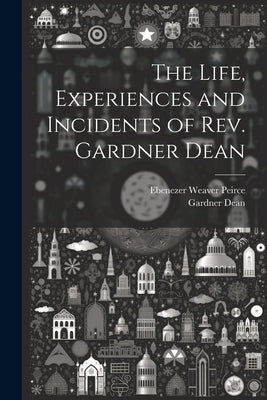 The Life, Experiences and Incidents of Rev. Gardner Dean

Ebenezer Weaver Peirce
Gardner Dean